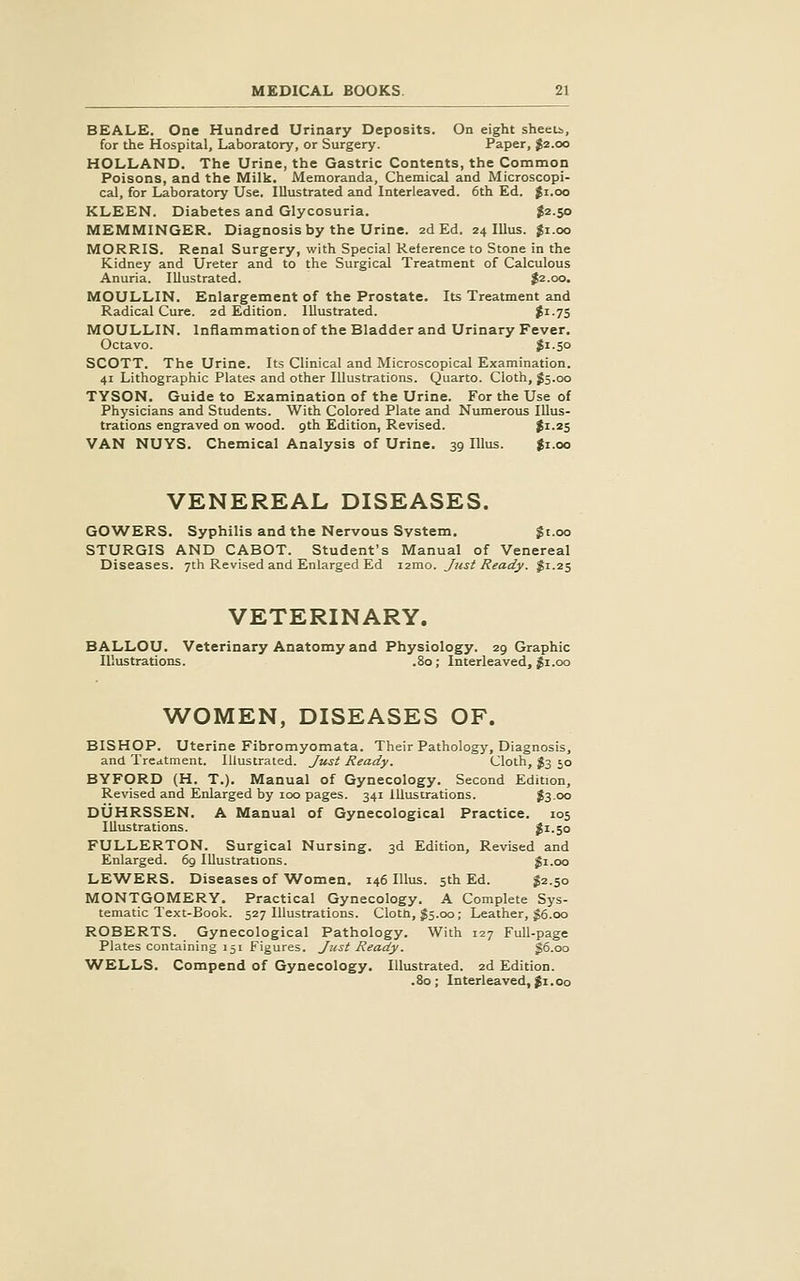 MEDICAL BOOKS. 21

BEALE. One Hundred Urinary Deposits. On eight sheets, for the Hospital, Laboratory, or Surgery. Paper, $2.00

HOLLAND. The Urine, the Gastric Contents, the Common Poisons, and the Milk. Memoranda, Chemical and Microscopical, for Laboratory Use. Illustrated and Interleaved. 6th Ed. $1.00

KLEEN. Diabetes and Glycosuria. $2.50

MEMMINGER. Diagnosis by the Urine. 2d Ed. 24 Illus. $1.00

MORRIS. Renal Surgery, with Special Reference to Stone in the Kidney and Ureter and to the Surgical Treatment of Calculous Anuria. Illustrated. $2.00.

MOULLIN. Enlargement of the Prostate. Its Treatment and Radical Cure. 2d Edition. Illustrated. $1.75

MOULLIN. Inflammation of the Bladder and Urinary Fever. Octavo. $1.50

SCOTT. The Urine. Its Clinical and Microscopical Examination. 41 Lithographic Plates and other Illustrations. Quarto. Cloth, $5.00

TYSON. Guide to Examination of the Urine. For the Use of Physicians and Students. With Colored Plate and Numerous Illustrations engraved on wood. 9th Edition, Revised. $1.25

VAN NUYS. Chemical Analysis of Urine. 39 Illus. $1.00

VENEREAL DISEASES.

GOWERS. Syphilis and the Nervous System. $1.00

STURGIS AND CABOT. Student's Manual of Venereal Diseases. 7th Revised and Enlarged Ed 12mo. Just Ready. $1.25

VETERINARY.

BALLOU. Veterinary Anatomy and Physiology. 29 Graphic Illustrations. .80; Interleaved, $1.00

WOMEN, DISEASES OF.

BISHOP. Uterine Fibromyomata. Their Pathology, Diagnosis, and Treatment. Illustrated. Just Ready. Cloth, $3 50

BYFORD (H. T.). Manual of Gynecology. Second Edition, Revised and Enlarged by 100 pages. 341 Illustrations. $3.00

DÜHRSSEN. A Manual of Gynecological Practice. 105 Illustrations. $1.50

FULLERTON. Surgical Nursing. 3d Edition, Revised and Enlarged. 69 Illustrations. $1.00

LEWERS. Diseases of Women. 146 Illus. 5th Ed. $2.50

MONTGOMERY. Practical Gynecology. A Complete Systematic Text-Book. 527 Illustrations. Cloth, $5.00; Leather, $6.00

ROBERTS. Gynecological Pathology. With 127 Full-page Plates containing 151 Figures. Just Ready. $6.00

WELLS. Compend of Gynecology. Illustrated. 2d Edition. .80; Interleaved, $1.00